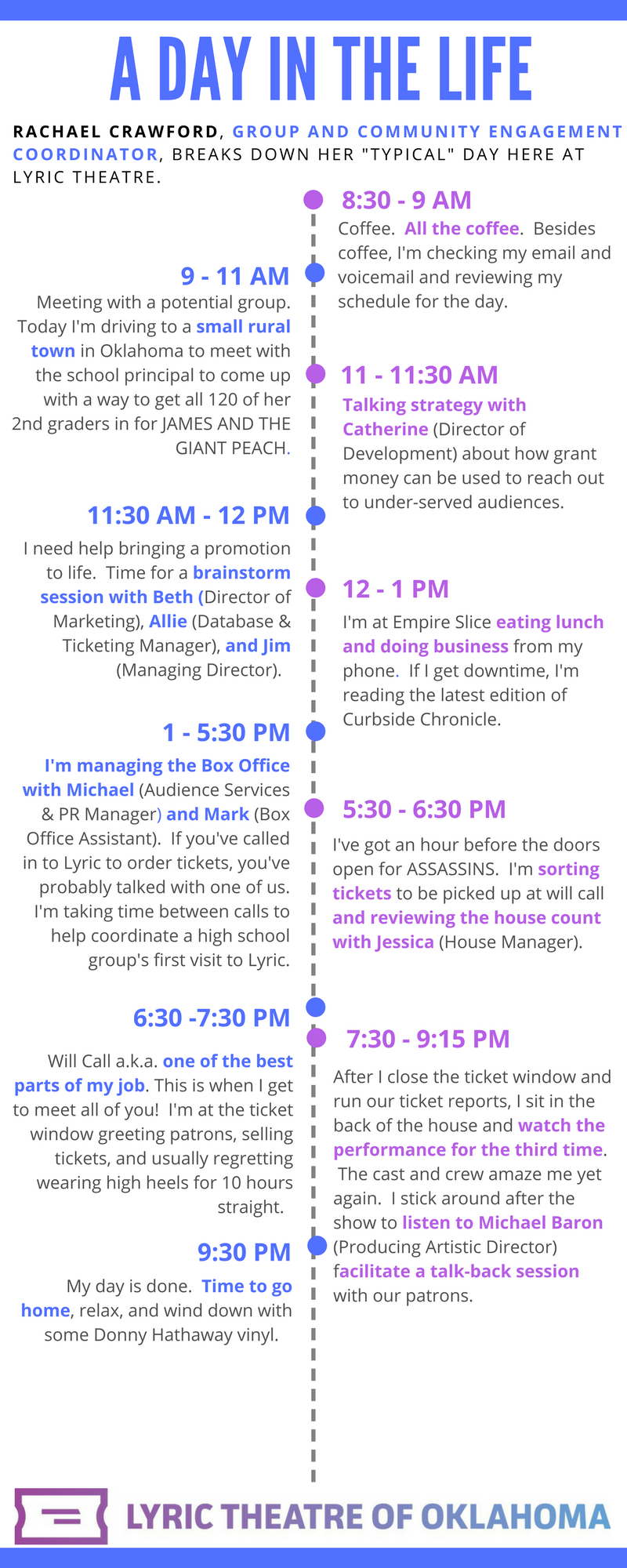 A DAY IN THE LIFE

RACHAEL CRAWFORD, GROUP AND COMMUNITY ENGAGEMENT COORDINATOR, BREAKS DOWN HER "TYPICAL" DAY HERE AT LYRIC THEATRE.

8:30 - 9 AM
Coffee. All the coffee. Besides coffee, I'm checking my email and voicemail and reviewing my schedule for the day.

9 - 11 AM
Meeting with a potential group. Today I'm driving to a small rural town in Oklahoma to meet with the school principal to come up with a way to get all 120 of her 2nd graders in for JAMES AND THE GIANT PEACH.

11 - 11:30 AM
Talking strategy with Catherine (Director of Development) about how grant money can be used to reach out to under-served audiences.

11:30 AM - 12 PM
I need help bringing a promotion to life. Time for a brainstorm session with Beth (Director of Marketing), Allie (Database & Ticketing Manager), and Jim (Managing Director).

12 - 1 PM
I'm at Empire Slice eating lunch and doing business from my phone. If I get downtime, I'm reading the latest edition of Curbside Chronicle.

1 - 5:30 PM
I'm managing the Box Office with Michael (Audience Services & PR Manager) and Mark (Box Office Assistant). If you've called in to Lyric to order tickets, you've probably talked with one of us. I'm taking time between calls to help coordinate a high school group's first visit to Lyric.

5:30 - 6:30 PM
I've got an hour before the doors open for ASSASSINS. I'm sorting tickets to be picked up at will call and reviewing the house count with Jessica (House Manager).

6:30 -7:30 PM
Will Call a.k.a. one of the best parts of my job. This is when I get to meet all of you! I'm at the ticket window greeting patrons, selling tickets, and usually regretting wearing high heels for 10 hours straight.

7:30 - 9:15 PM
After I close the ticket window and run our ticket reports, I sit in the back of the house and watch the performance for the third time. The cast and crew amaze me yet again. I stick around after the show to listen to Michael Baron (Producing Artistic Director) facilitate a talk-back session with our patrons.

9:30 PM
My day is done. Time to go home, relax, and wind down with some Donny Hathaway vinyl.

LYRIC THEATRE OF OKLAHOMA